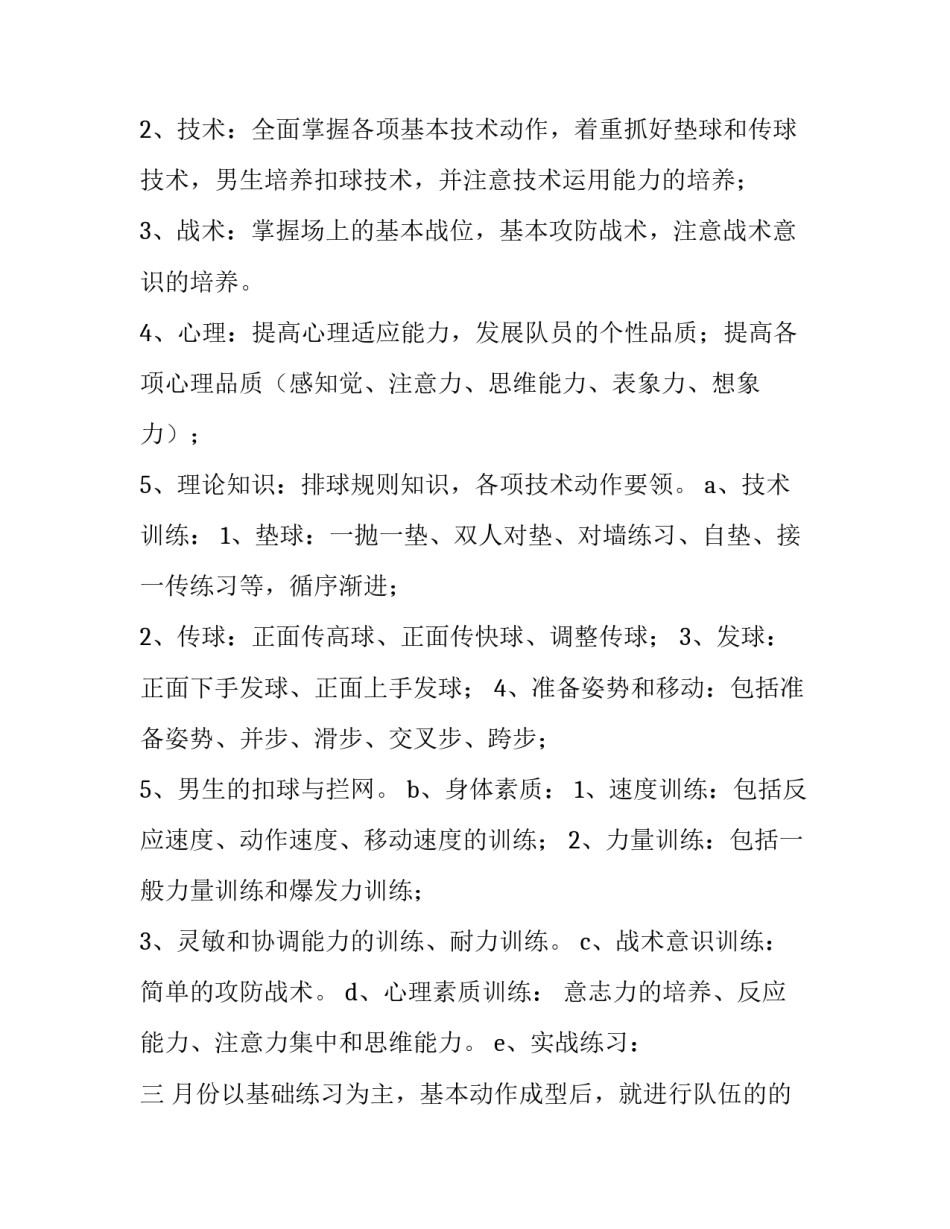 2、技术：全面掌握各项基本技术动作，着重抓好垫球和传球技术，男生培养扣球技术，并注意技术运用能力的培养；

3、战术：掌握场上的基本战位，基本攻防战术，注意战术意识的培养。

4、心理：提高心理适应能力，发展队员的个性品质；提高各项心理品质（感知觉、注意力、思维能力、表象力、想象力）；

5、理论知识：排球规则知识，各项技术动作要领。 a、技术训练： 1、垫球：一抛一垫、双人对垫、对墙练习、自垫、接一传练习等，循序渐进；

2、传球：正面传高球、正面传快球、调整传球； 3、发球：正面下手发球、正面上手发球； 4、准备姿势和移动：包括准备姿势、并步、滑步、交叉步、跨步；

5、男生的扣球与拦网。 b、身体素质： 1、速度训练：包括反应速度、动作速度、移动速度的训练； 2、力量训练：包括一般力量训练和爆发力训练；

3、灵敏和协调能力的训练、耐力训练。 c、战术意识训练：简单的攻防战术。 d、心理素质训练： 意志力的培养、反应能力、注意力集中和思维能力。 e、实战练习：

三 月份以基础练习为主，基本动作成型后，就进行队伍的的